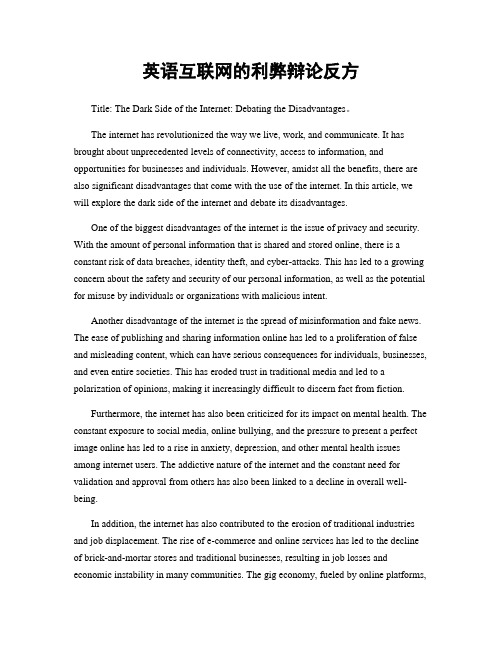 英语互联网的利弊辩论反方

Title: The Dark Side of the Internet: Debating the Disadvantages。

The internet has revolutionized the way we live, work, and communicate. It has brought about unprecedented levels of connectivity, access to information, and opportunities for businesses and individuals. However, amidst all the benefits, there are also significant disadvantages that come with the use of the internet. In this article, we will explore the dark side of the internet and debate its disadvantages.

One of the biggest disadvantages of the internet is the issue of privacy and security. With the amount of personal information that is shared and stored online, there is a constant risk of data breaches, identity theft, and cyber-attacks. This has led to a growing concern about the safety and security of our personal information, as well as the potential for misuse by individuals or organizations with malicious intent.

Another disadvantage of the internet is the spread of misinformation and fake news. The ease of publishing and sharing information online has led to a proliferation of false and misleading content, which can have serious consequences for individuals, businesses, and even entire societies. This has eroded trust in traditional media and led to a polarization of opinions, making it increasingly difficult to discern fact from fiction.

Furthermore, the internet has also been criticized for its impact on mental health. The constant exposure to social media, online bullying, and the pressure to present a perfect image online has led to a rise in anxiety, depression, and other mental health issues among internet users. The addictive nature of the internet and the constant need for validation and approval from others has also been linked to a decline in overall well-being.

In addition, the internet has also contributed to the erosion of traditional industries and job displacement. The rise of e-commerce and online services has led to the decline of brick-and-mortar stores and traditional businesses, resulting in job losses and economic instability in many communities. The gig economy, fueled by online platforms,